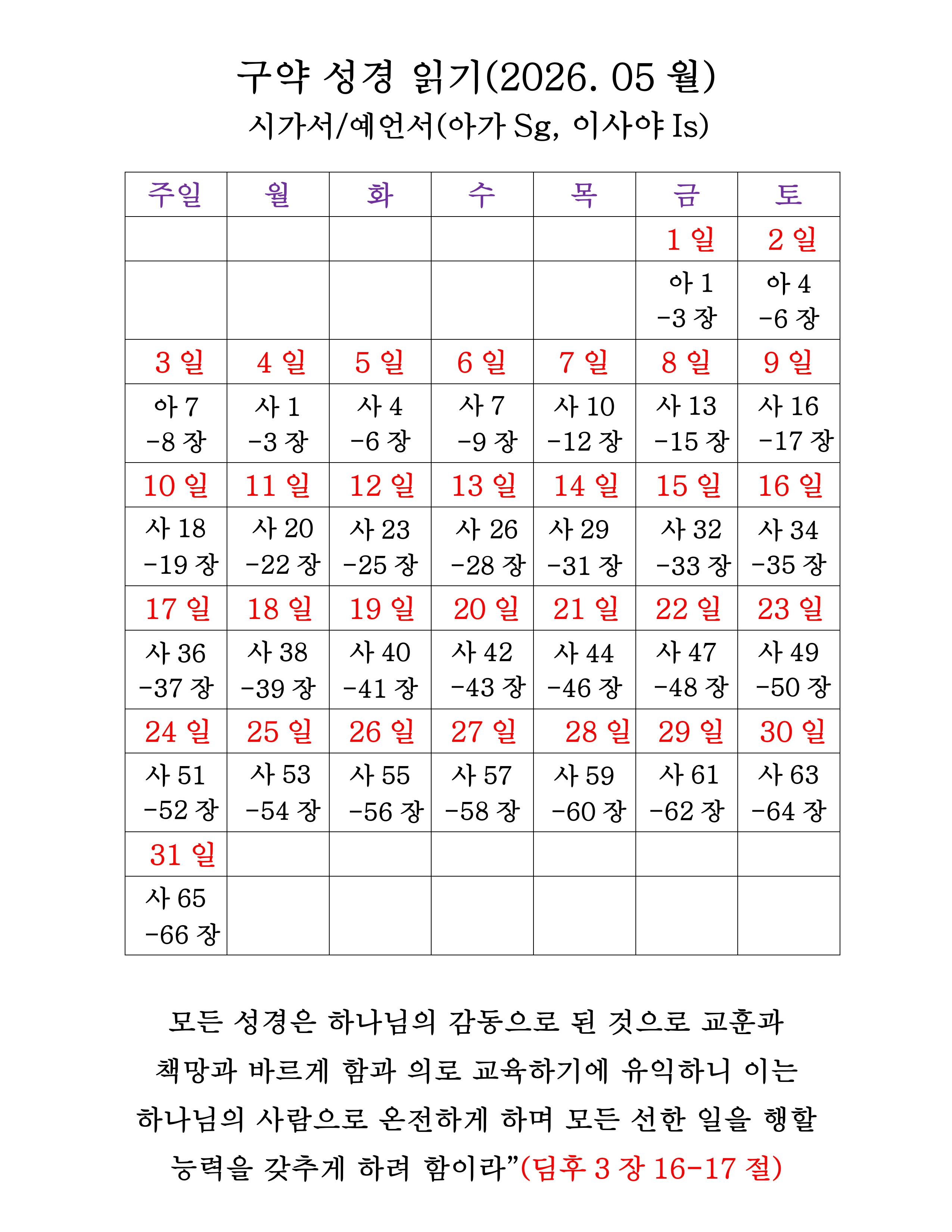 구약 성경 읽기(2026. 05 월)
시가서/예언서(아가 Sg, 이사야 Is)

| 주일 | 월 | 화 | 수 | 목 | 금 | 토 |
|---|---|---|---|---|---|---|
| | | | | | 1 일 | 2 일 |
| | | | | | 아 1 -3 장 | 아 4 -6 장 |
| 3 일 | 4 일 | 5 일 | 6 일 | 7 일 | 8 일 | 9 일 |
| 아 7 -8 장 | 사 1 -3 장 | 사 4 -6 장 | 사 7 -9 장 | 사 10 -12 장 | 사 13 -15 장 | 사 16 -17 장 |
| 10 일 | 11 일 | 12 일 | 13 일 | 14 일 | 15 일 | 16 일 |
| 사 18 -19 장 | 사 20 -22 장 | 사 23 -25 장 | 사 26 -28 장 | 사 29 -31 장 | 사 32 -33 장 | 사 34 -35 장 |
| 17 일 | 18 일 | 19 일 | 20 일 | 21 일 | 22 일 | 23 일 |
| 사 36 -37 장 | 사 38 -39 장 | 사 40 -41 장 | 사 42 -43 장 | 사 44 -46 장 | 사 47 -48 장 | 사 49 -50 장 |
| 24 일 | 25 일 | 26 일 | 27 일 | 28 일 | 29 일 | 30 일 |
| 사 51 -52 장 | 사 53 -54 장 | 사 55 -56 장 | 사 57 -58 장 | 사 59 -60 장 | 사 61 -62 장 | 사 63 -64 장 |
| 31 일 | | | | | | |
| 사 65 -66 장 | | | | | | |

모든 성경은 하나님의 감동으로 된 것으로 교훈과 책망과 바르게 함과 의로 교육하기에 유익하니 이는 하나님의 사람으로 온전하게 하며 모든 선한 일을 행할 능력을 갖추게 하려 함이라”(딤후 3 장 16-17 절)